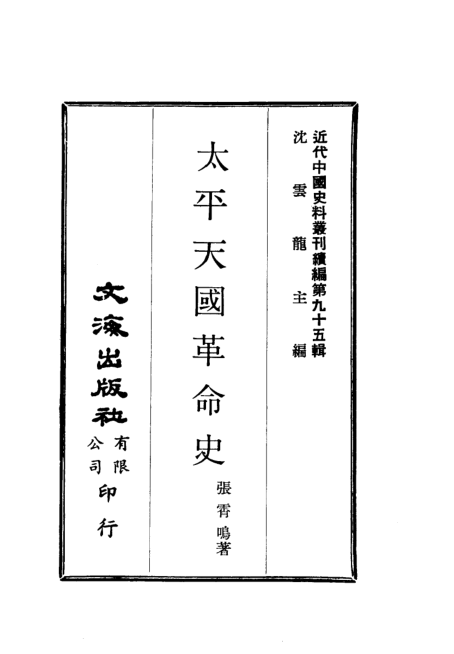 近代中國史料叢刊續編第九十五輯

沈雲龍主編

太平天國革命史

張霄鳴著

文海出版社有限公司印行